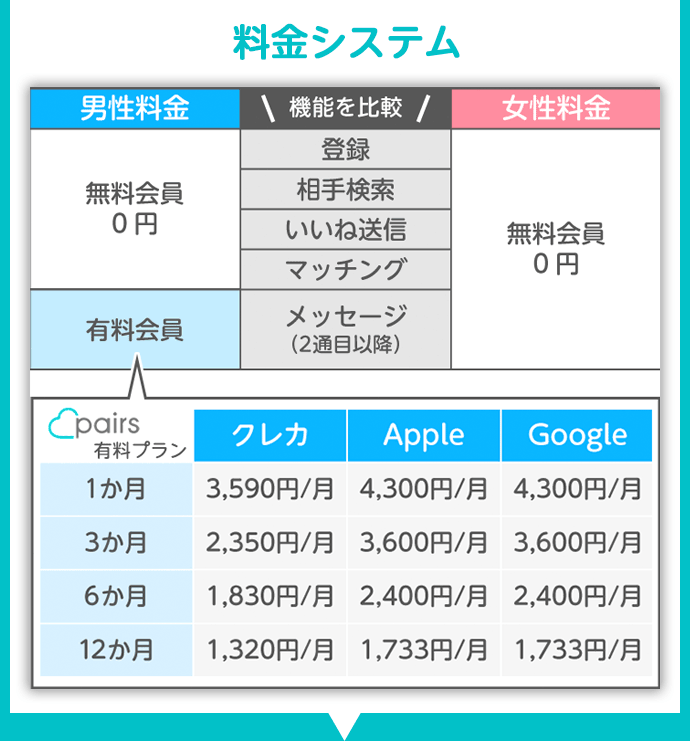 料金システム

| 男性料金 | \ 機能を比較 / | 女性料金 |
|---|---|---|
| 無料会員 0円 | 登録 | 無料会員 0円 |
| | 相手検索 | |
| | いいね送信 | |
| | マッチング | |
| 有料会員 | メッセージ (2通目以降) | |

| pairs 有料プラン | クレカ | Apple | Google |
|---|---|---|---|
| 1か月 | 3,590円/月 | 4,300円/月 | 4,300円/月 |
| 3か月 | 2,350円/月 | 3,600円/月 | 3,600円/月 |
| 6か月 | 1,830円/月 | 2,400円/月 | 2,400円/月 |
| 12か月 | 1,320円/月 | 1,733円/月 | 1,733円/月 |